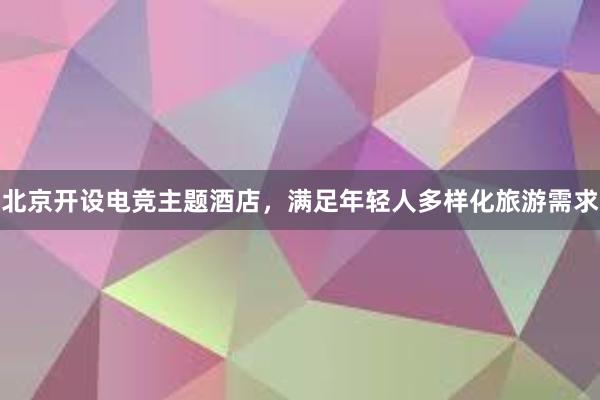 北京开设电竞主题酒店，满足年轻人多样化旅游需求